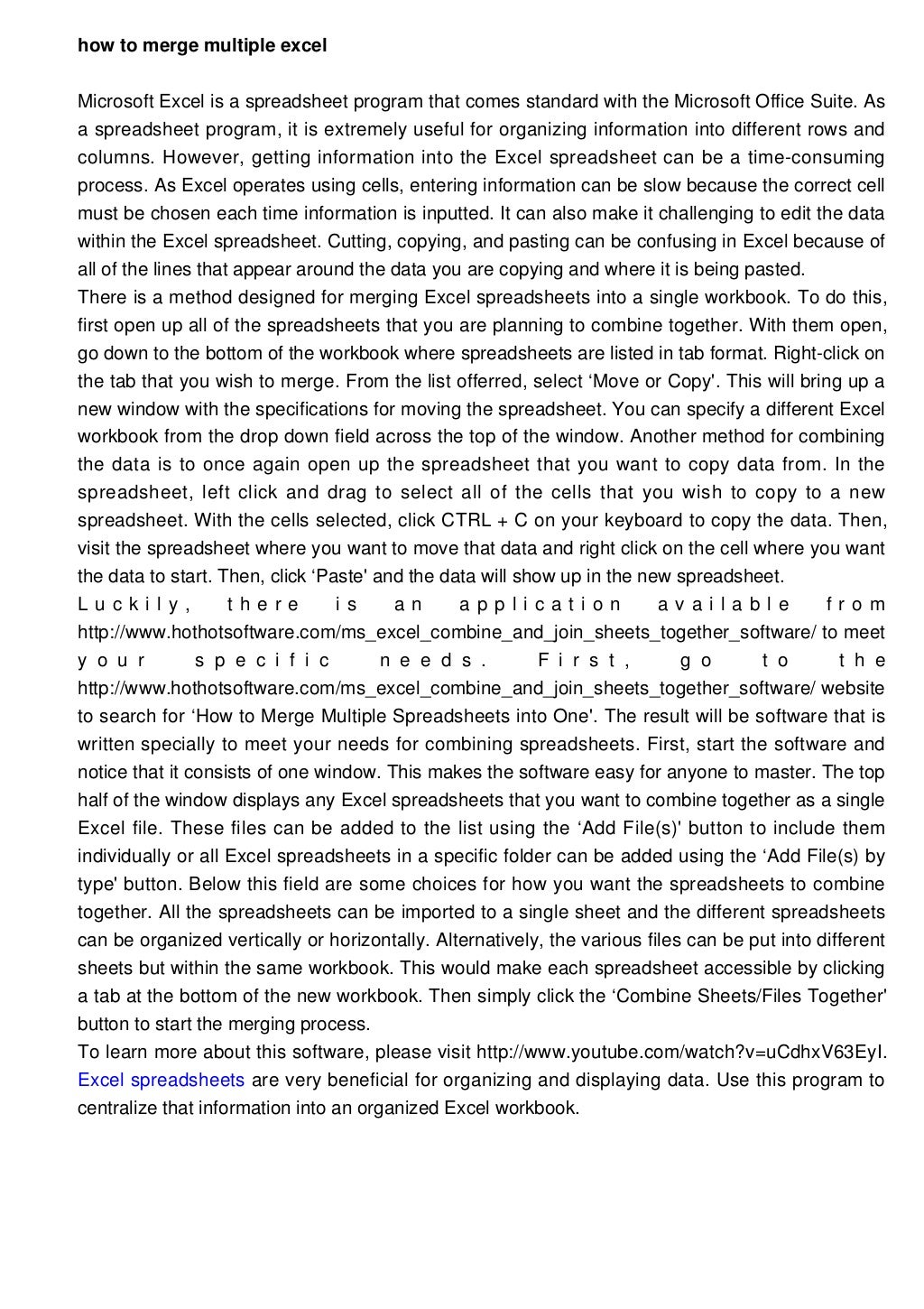 how to merge multiple excel

Microsoft Excel is a spreadsheet program that comes standard with the Microsoft Office Suite. As a spreadsheet program, it is extremely useful for organizing information into different rows and columns. However, getting information into the Excel spreadsheet can be a time-consuming process. As Excel operates using cells, entering information can be slow because the correct cell must be chosen each time information is inputted. It can also make it challenging to edit the data within the Excel spreadsheet. Cutting, copying, and pasting can be confusing in Excel because of all of the lines that appear around the data you are copying and where it is being pasted.
There is a method designed for merging Excel spreadsheets into a single workbook. To do this, first open up all of the spreadsheets that you are planning to combine together. With them open, go down to the bottom of the workbook where spreadsheets are listed in tab format. Right-click on the tab that you wish to merge. From the list offerred, select ‘Move or Copy'. This will bring up a new window with the specifications for moving the spreadsheet. You can specify a different Excel workbook from the drop down field across the top of the window. Another method for combining the data is to once again open up the spreadsheet that you want to copy data from. In the spreadsheet, left click and drag to select all of the cells that you wish to copy to a new spreadsheet. With the cells selected, click CTRL + C on your keyboard to copy the data. Then, visit the spreadsheet where you want to move that data and right click on the cell where you want the data to start. Then, click ‘Paste' and the data will show up in the new spreadsheet.
Luckily, there is an application available from http://www.hothotsoftware.com/ms_excel_combine_and_join_sheets_together_software/ to meet your specific needs. First, go to the http://www.hothotsoftware.com/ms_excel_combine_and_join_sheets_together_software/ website to search for ‘How to Merge Multiple Spreadsheets into One'. The result will be software that is written specially to meet your needs for combining spreadsheets. First, start the software and notice that it consists of one window. This makes the software easy for anyone to master. The top half of the window displays any Excel spreadsheets that you want to combine together as a single Excel file. These files can be added to the list using the ‘Add File(s)' button to include them individually or all Excel spreadsheets in a specific folder can be added using the ‘Add File(s) by type' button. Below this field are some choices for how you want the spreadsheets to combine together. All the spreadsheets can be imported to a single sheet and the different spreadsheets can be organized vertically or horizontally. Alternatively, the various files can be put into different sheets but within the same workbook. This would make each spreadsheet accessible by clicking a tab at the bottom of the new workbook. Then simply click the ‘Combine Sheets/Files Together' button to start the merging process.
To learn more about this software, please visit http://www.youtube.com/watch?v=uCdhxV63EyI. Excel spreadsheets are very beneficial for organizing and displaying data. Use this program to centralize that information into an organized Excel workbook.